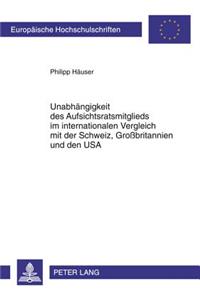 Europäische Hochschulschriften

Philipp Häuser

Unabhängigkeit des Aufsichtsratsmitglieds im internationalen Vergleich mit der Schweiz, Großbritannien und den USA

PETER LANG